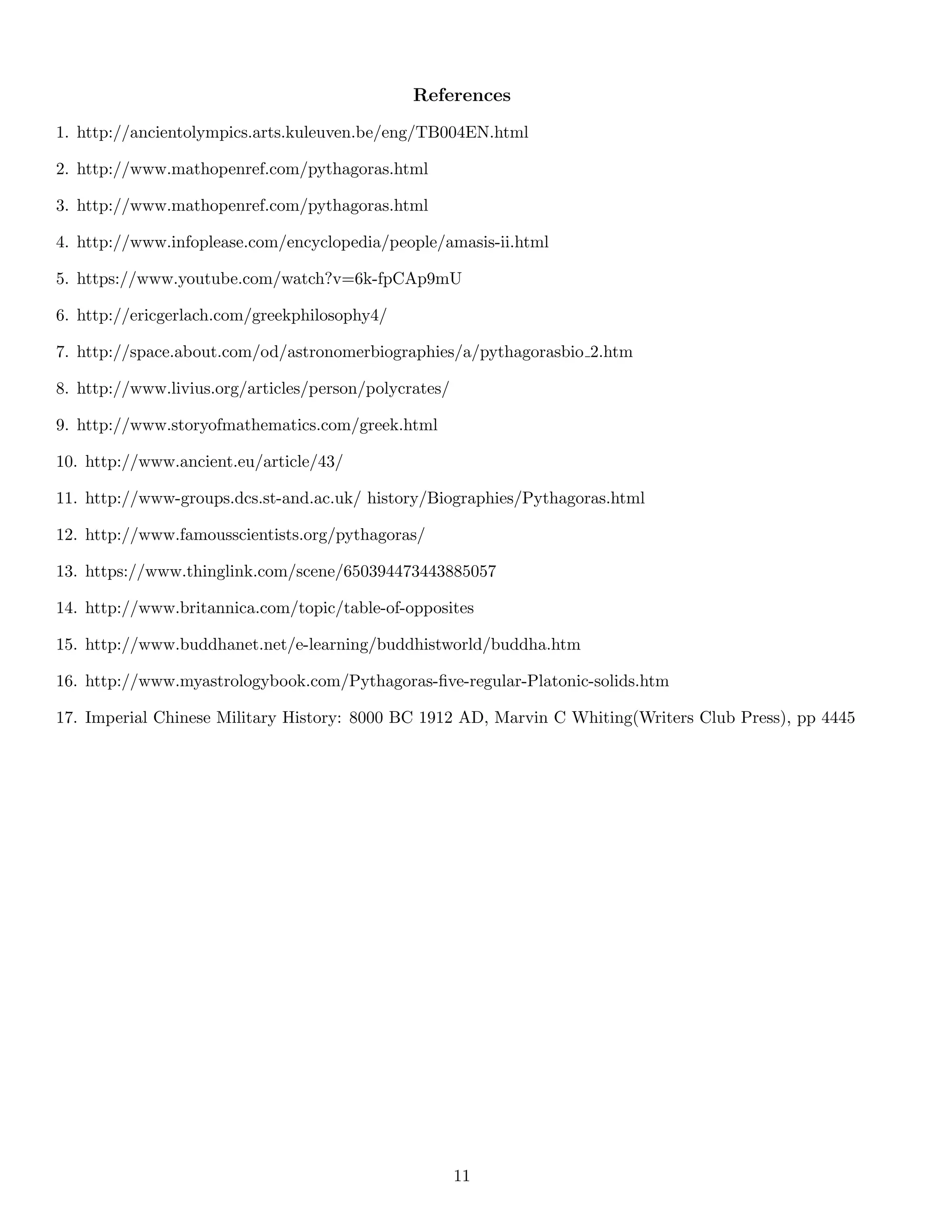 References

1. http://ancientolympics.arts.kuleuven.be/eng/TB004EN.html

2. http://www.mathopenref.com/pythagoras.html

3. http://www.mathopenref.com/pythagoras.html

4. http://www.infoplease.com/encyclopedia/people/amasis-ii.html

5. https://www.youtube.com/watch?v=6k-fpCAp9mU

6. http://ericgerlach.com/greekphilosophy4/

7. http://space.about.com/od/astronomerbiographies/a/pythagorasbio_2.htm

8. http://www.livius.org/articles/person/polycrates/

9. http://www.storyofmathematics.com/greek.html

10. http://www.ancient.eu/article/43/

11. http://www-groups.dcs.st-and.ac.uk/ history/Biographies/Pythagoras.html

12. http://www.famousscientists.org/pythagoras/

13. https://www.thinglink.com/scene/650394473443885057

14. http://www.britannica.com/topic/table-of-opposites

15. http://www.buddhanet.net/e-learning/buddhistworld/buddha.htm

16. http://www.myastrologybook.com/Pythagoras-five-regular-Platonic-solids.htm

17. Imperial Chinese Military History: 8000 BC 1912 AD, Marvin C Whiting(Writers Club Press), pp 4445

11